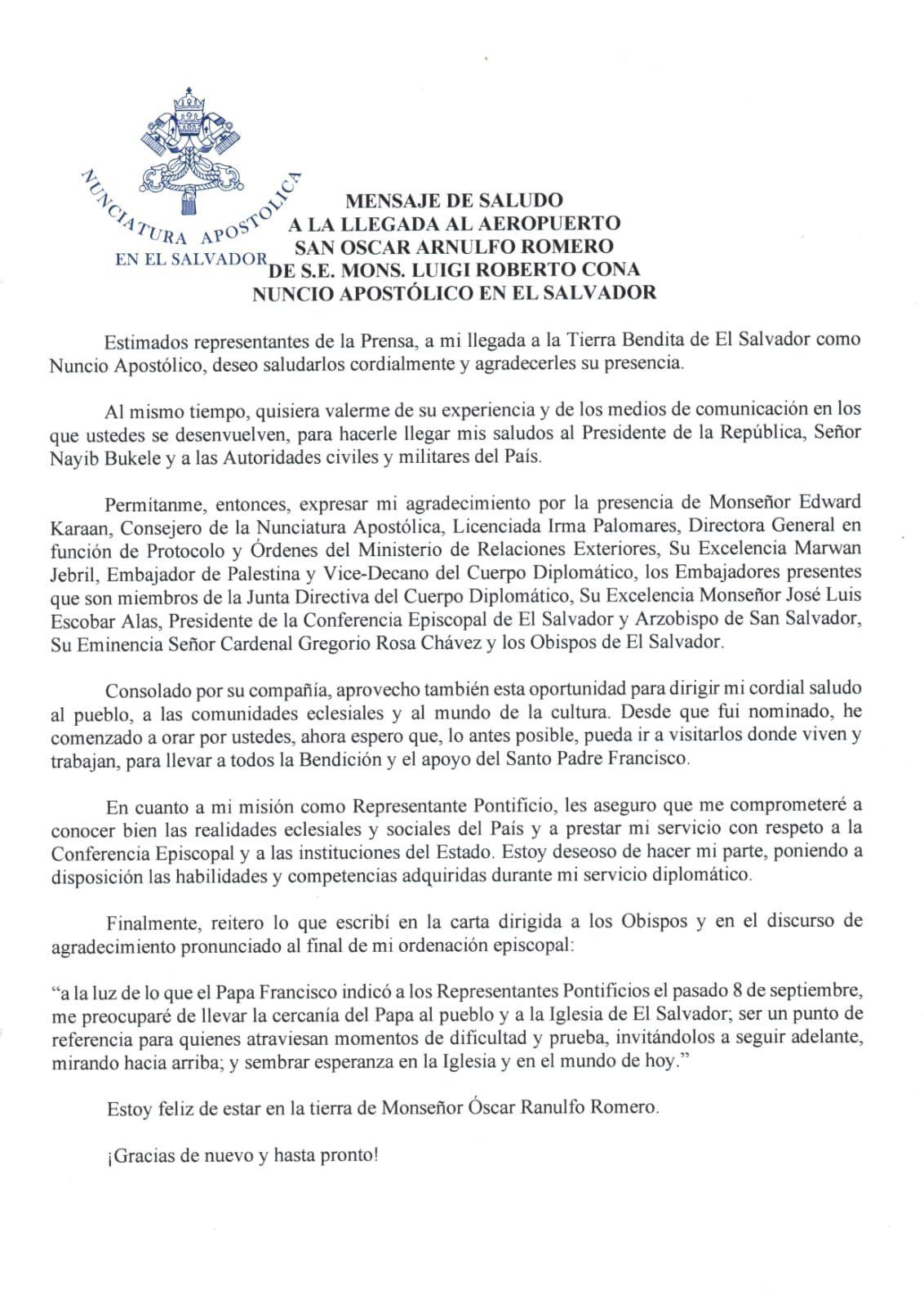 NUNCIATURA APOSTOLICA
EN EL SALVADOR

MENSAJE DE SALUDO
A LA LLEGADA AL AEROPUERTO
SAN OSCAR ARNULFO ROMERO
DE S.E. MONS. LUIGI ROBERTO CONA
NUNCIO APOSTÓLICO EN EL SALVADOR

Estimados representantes de la Prensa, a mi llegada a la Tierra Bendita de El Salvador como Nuncio Apostólico, deseo saludarlos cordialmente y agradecerles su presencia.

Al mismo tiempo, quisiera valerme de su experiencia y de los medios de comunicación en los que ustedes se desenvuelven, para hacerle llegar mis saludos al Presidente de la República, Señor Nayib Bukele y a las Autoridades civiles y militares del País.

Permítanme, entonces, expresar mi agradecimiento por la presencia de Monseñor Edward Karaan, Consejero de la Nunciatura Apostólica, Licenciada Irma Palomares, Directora General en función de Protocolo y Órdenes del Ministerio de Relaciones Exteriores, Su Excelencia Marwan Jebril, Embajador de Palestina y Vice-Decano del Cuerpo Diplomático, los Embajadores presentes que son miembros de la Junta Directiva del Cuerpo Diplomático, Su Excelencia Monseñor José Luis Escobar Alas, Presidente de la Conferencia Episcopal de El Salvador y Arzobispo de San Salvador, Su Eminencia Señor Cardenal Gregorio Rosa Chávez y los Obispos de El Salvador.

Consolado por su compañía, aprovecho también esta oportunidad para dirigir mi cordial saludo al pueblo, a las comunidades eclesiales y al mundo de la cultura. Desde que fui nominado, he comenzado a orar por ustedes, ahora espero que, lo antes posible, pueda ir a visitarlos donde viven y trabajan, para llevar a todos la Bendición y el apoyo del Santo Padre Francisco.

En cuanto a mi misión como Representante Pontificio, les aseguro que me comprometeré a conocer bien las realidades eclesiales y sociales del País y a prestar mi servicio con respeto a la Conferencia Episcopal y a las instituciones del Estado. Estoy deseoso de hacer mi parte, poniendo a disposición las habilidades y competencias adquiridas durante mi servicio diplomático.

Finalmente, reitero lo que escribí en la carta dirigida a los Obispos y en el discurso de agradecimiento pronunciado al final de mi ordenación episcopal:

“a la luz de lo que el Papa Francisco indicó a los Representantes Pontificios el pasado 8 de septiembre, me preocuparé de llevar la cercanía del Papa al pueblo y a la Iglesia de El Salvador; ser un punto de referencia para quienes atraviesan momentos de dificultad y prueba, invitándolos a seguir adelante, mirando hacia arriba; y sembrar esperanza en la Iglesia y en el mundo de hoy.”

Estoy feliz de estar en la tierra de Monseñor Óscar Ranulfo Romero.

¡Gracias de nuevo y hasta pronto!